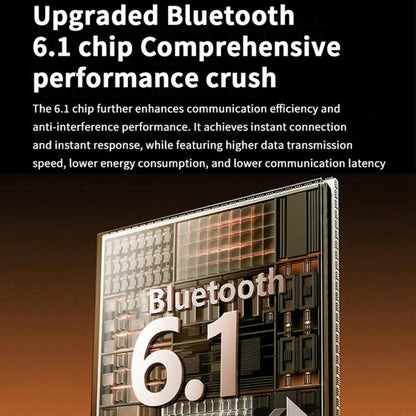 Upgraded Bluetooth 6.1 chip Comprehensive performance crush

The 6.1 chip further enhances communication efficiency and anti-interference performance. It achieves instant connection and instant response, while featuring higher data transmission speed, lower energy consumption, and lower communication latency

Bluetooth
6.1